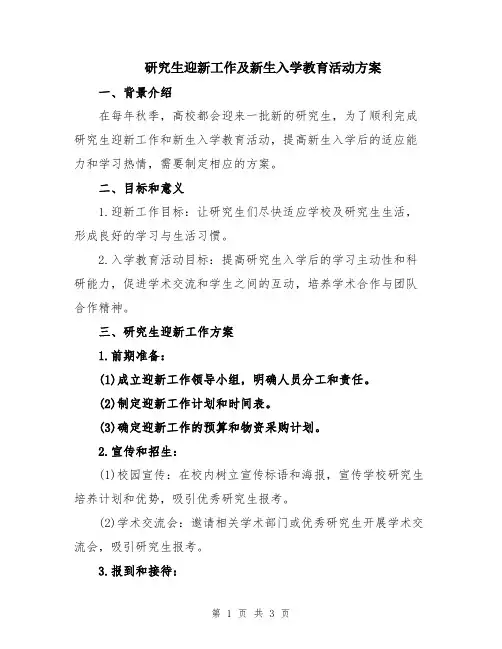 研究生迎新工作及新生入学教育活动方案

一、背景介绍

在每年秋季，高校都会迎来一批新的研究生，为了顺利完成研究生迎新工作和新生入学教育活动，提高新生入学后的适应能力和学习热情，需要制定相应的方案。

二、目标和意义

1.迎新工作目标：让研究生们尽快适应学校及研究生生活，形成良好的学习与生活习惯。

2.入学教育活动目标：提高研究生入学后的学习主动性和科研能力，促进学术交流和学生之间的互动，培养学术合作与团队合作精神。

三、研究生迎新工作方案

1.前期准备：

(1)成立迎新工作领导小组，明确人员分工和责任。

(2)制定迎新工作计划和时间表。

(3)确定迎新工作的预算和物资采购计划。

2.宣传和招生：

(1)校园宣传：在校内树立宣传标语和海报，宣传学校研究生培养计划和优势，吸引优秀研究生报考。

(2)学术交流会：邀请相关学术部门或优秀研究生开展学术交流会，吸引研究生报考。

3.报到和接待：

第 1 页 共 3 页